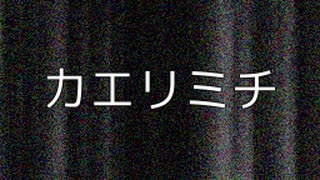 カエリミチ